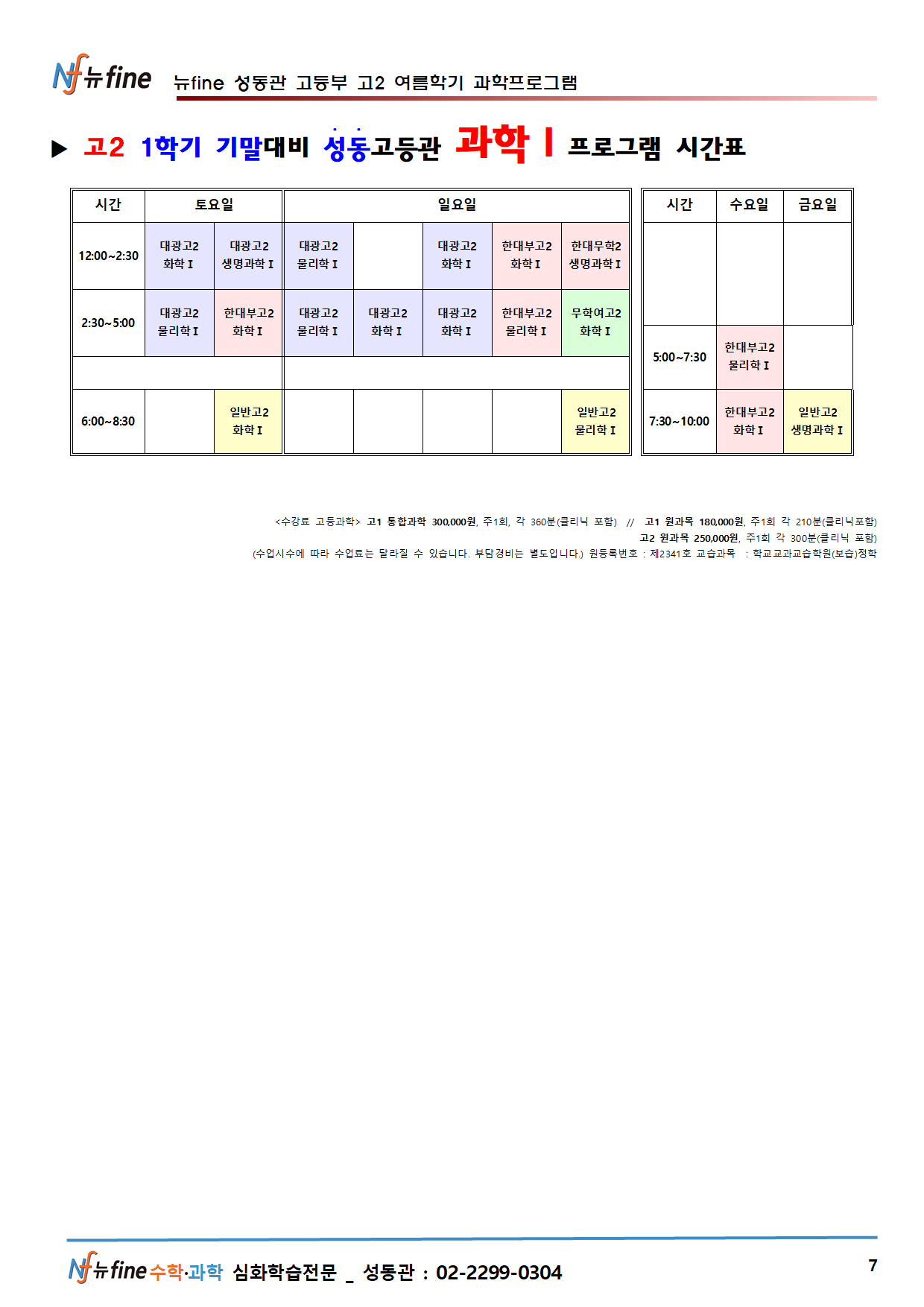 Nf 뉴fine 뉴fine 성동관 고등부 고2 여름학기 과학프로그램

▶ 고2 1학기 기말대비 성동고등관 과학 I 프로그램 시간표

| 시간 | 토요일 | | 일요일 | | | | |
|---|---|---|---|---|---|---|---|
| 12:00~2:30 | 대광고2 화학 I | 대광고2 생명과학 I | 대광고2 물리학 I | | 대광고2 화학 I | 한대부고2 화학 I | 한대무학2 생명과학 I |
| 2:30~5:00 | 대광고2 물리학 I | 한대부고2 화학 I | 대광고2 물리학 I | 대광고2 화학 I | 대광고2 화학 I | 한대부고2 물리학 I | 무학여고2 화학 I |
| | | | | | | | |
| 6:00~8:30 | | 일반고2 화학 I | | | | | 일반고2 물리학 I |

| 시간 | 수요일 | 금요일 |
|---|---|---|
| | | |
| 5:00~7:30 | 한대부고2 물리학 I | |
| 7:30~10:00 | 한대부고2 화학 I | 일반고2 생명과학 I |

<수강료 고등과학> 고1 통합과학 300,000원, 주1회, 각 360분(클리닉 포함) // 고1 원과목 180,000원, 주1회 각 210분(클리닉포함)
고2 원과목 250,000원, 주1회 각 300분(클리닉 포함)
(수업시수에 따라 수업료는 달라질 수 있습니다. 부담경비는 별도입니다.) 원등록번호 : 제2341호 교습과목 : 학교교과교습학원(보습)정학

Nf 뉴fine 수학·과학 심화학습전문 _ 성동관 : 02-2299-0304

7